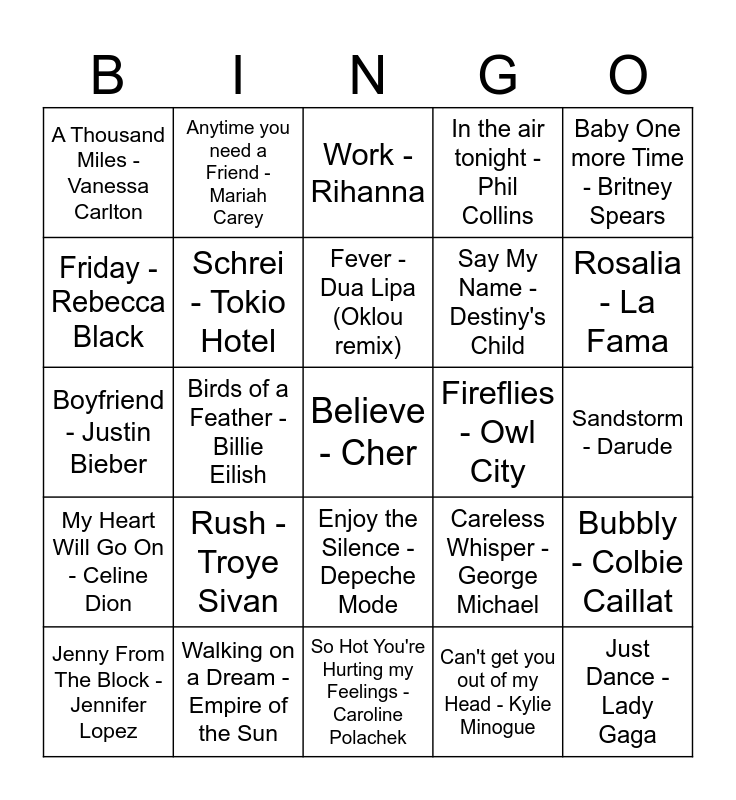 | B | I | N | G | O |
|---|---|---|---|---|
| A Thousand Miles - Vanessa Carlton | Anytime you need a Friend - Mariah Carey | Work - Rihanna | In the air tonight - Phil Collins | Baby One more Time - Britney Spears |
| Friday - Rebecca Black | Schrei - Tokio Hotel | Fever - Dua Lipa (Oklou remix) | Say My Name - Destiny's Child | Rosalia - La Fama |
| Boyfriend - Justin Bieber | Birds of a Feather - Billie Eilish | Believe - Cher | Fireflies - Owl City | Sandstorm - Darude |
| My Heart Will Go On - Celine Dion | Rush - Troye Sivan | Enjoy the Silence - Depeche Mode | Careless Whisper - George Michael | Bubbly - Colbie Caillat |
| Jenny From The Block - Jennifer Lopez | Walking on a Dream - Empire of the Sun | So Hot You're Hurting my Feelings - Caroline Polachek | Can't get you out of my Head - Kylie Minogue | Just Dance - Lady Gaga |